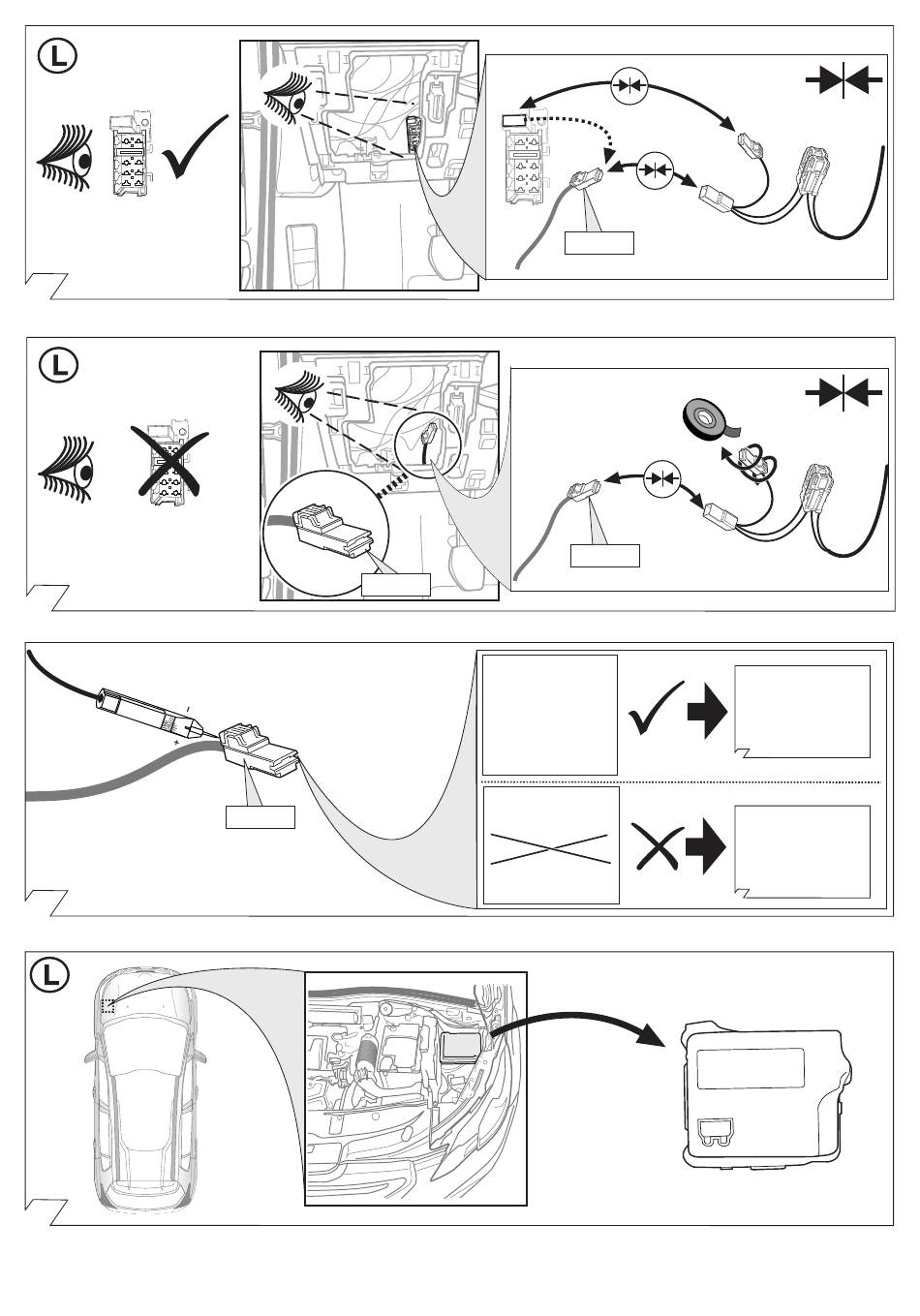 L

L

L